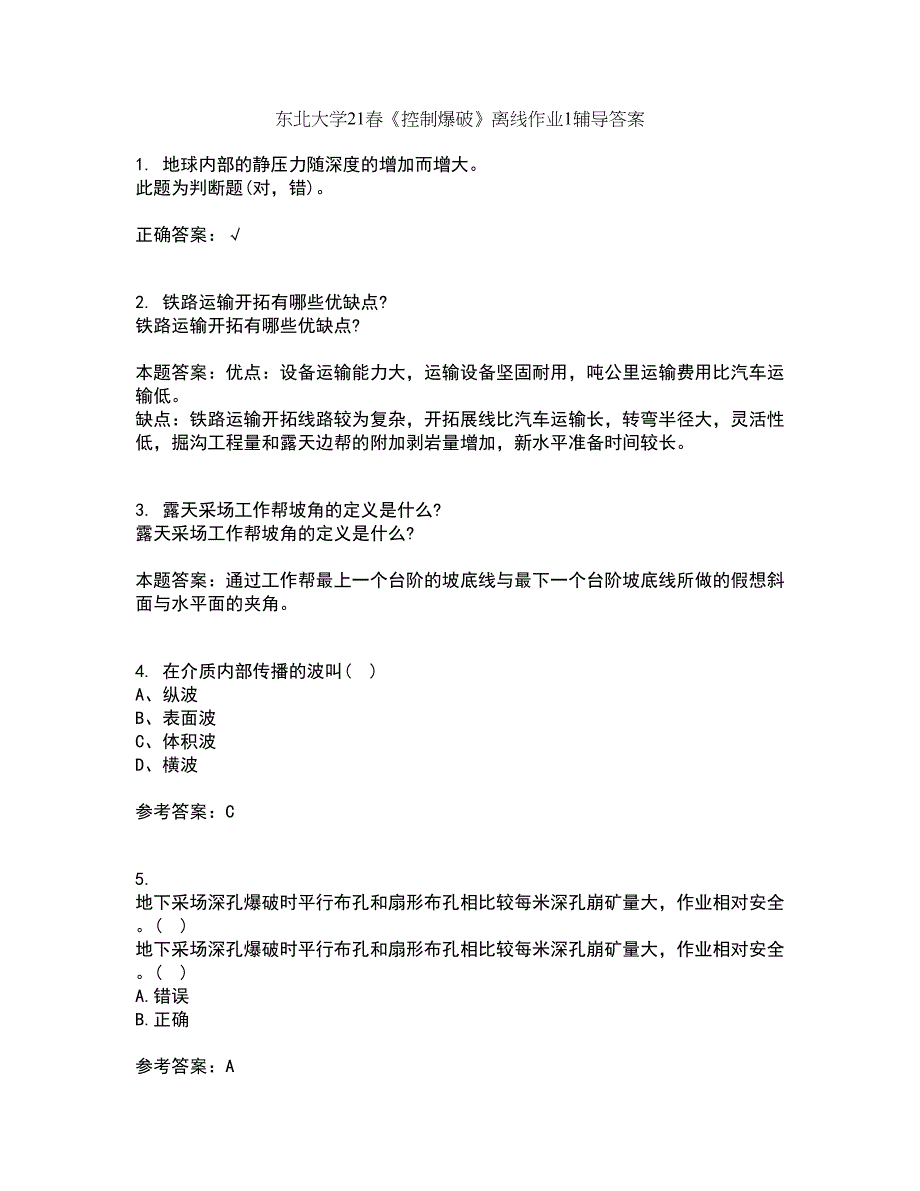 东北大学21春《控制爆破》离线作业1辅导答案

1. 地球内部的静压力随深度的增加而增大。
此题为判断题(对，错)。

正确答案：√

2. 铁路运输开拓有哪些优缺点?
铁路运输开拓有哪些优缺点?

本题答案：优点：设备运输能力大，运输设备坚固耐用，吨公里运输费用比汽车运输低。
缺点：铁路运输开拓线路较为复杂，开拓展线比汽车运输长，转弯半径大，灵活性低，掘沟工程量和露天边帮的附加剥岩量增加，新水平准备时间较长。

3. 露天采场工作帮坡角的定义是什么?
露天采场工作帮坡角的定义是什么?

本题答案：通过工作帮最上一个台阶的坡底线与最下一个台阶坡底线所做的假想斜面与水平面的夹角。

4. 在介质内部传播的波叫( )
A、纵波
B、表面波
C、体积波
D、横波

参考答案：C

5.
地下采场深孔爆破时平行布孔和扇形布孔相比较每米深孔崩矿量大，作业相对安全。( )
地下采场深孔爆破时平行布孔和扇形布孔相比较每米深孔崩矿量大，作业相对安全。( )
A.错误
B.正确

参考答案：A